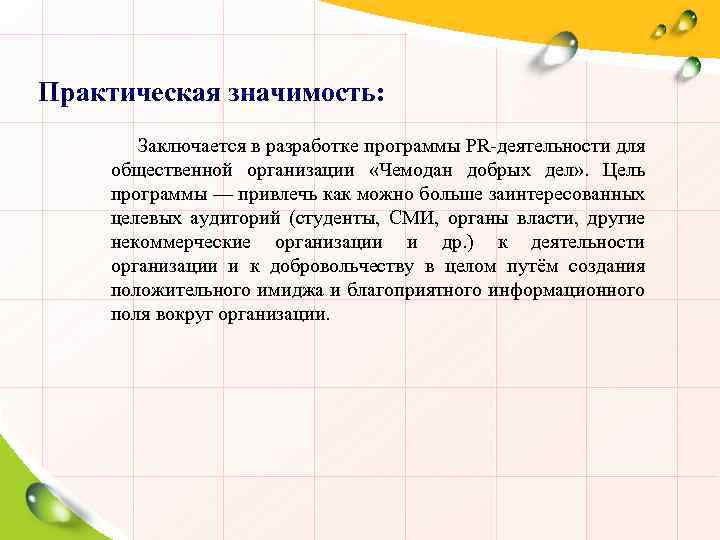 Практическая значимость:

Заключается в разработке программы PR-деятельности для общественной организации «Чемодан добрых дел». Цель программы — привлечь как можно больше заинтересованных целевых аудиторий (студенты, СМИ, органы власти, другие некоммерческие организации и др.) к деятельности организации и к добровольчеству в целом путём создания положительного имиджа и благоприятного информационного поля вокруг организации.